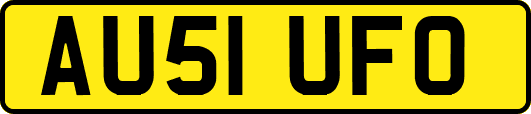 AU51 UFO